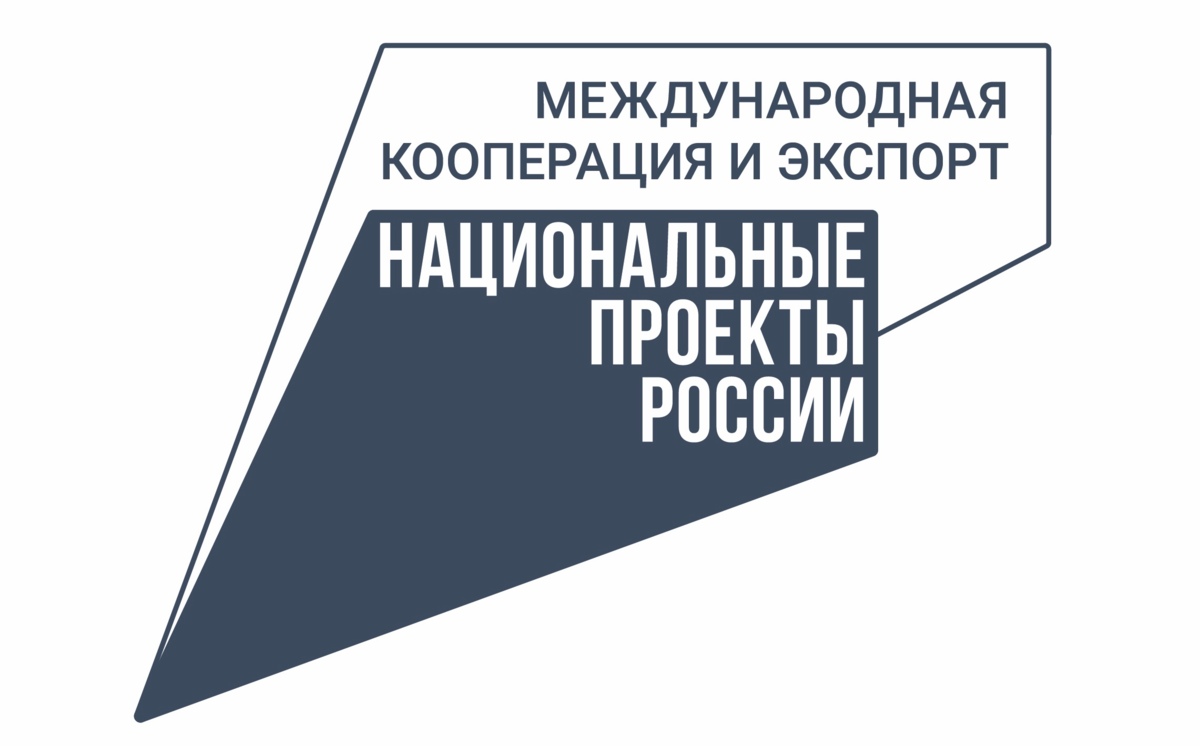 МЕЖДУНАРОДНАЯ
КООПЕРАЦИЯ И ЭКСПОРТ

НАЦИОНАЛЬНЫЕ
ПРОЕКТЫ
РОССИИ